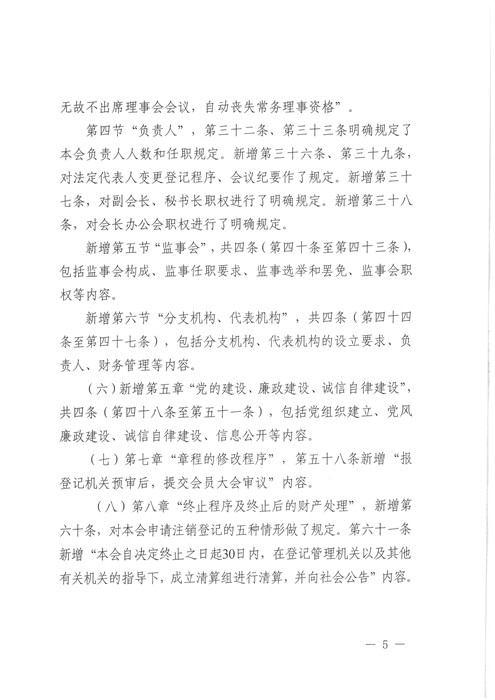 无故不出席理事会会议，自动丧失常务理事资格”。

第四节“负责人”，第三十二条、第三十三条明确规定了本会负责人人数和任职规定。新增第三十六条、第三十九条，对法定代表人变更登记程序、会议纪要作了规定。新增第三十七条，对副会长、秘书长职权进行了明确规定。新增第三十八条，对会长办公会职权进行了明确规定。

新增第五节“监事会”，共四条（第四十条至第四十三条），包括监事会构成、监事任职要求、监事选举和罢免、监事会职权等内容。

新增第六节“分支机构、代表机构”，共四条（第四十四条至第四十七条），包括分支机构、代表机构的设立要求、负责人、财务管理等内容。

（六）新增第五章“党的建设、廉政建设、诚信自律建设”，共四条（第四十八条至第五十一条），包括党组织建立、党风廉政建设、诚信自律建设、信息公开等内容。

（七）第七章“章程的修改程序”，第五十八条新增“报登记机关预审后，提交会员大会审议”内容。

（八）第八章“终止程序及终止后的财产处理”，新增第六十条，对本会申请注销登记的五种情形做了规定。第六十一条新增“本会自决定终止之日起30日内，在登记管理机关以及其他有关机关的指导下，成立清算组进行清算，并向社会公告”内容。

— 5 —